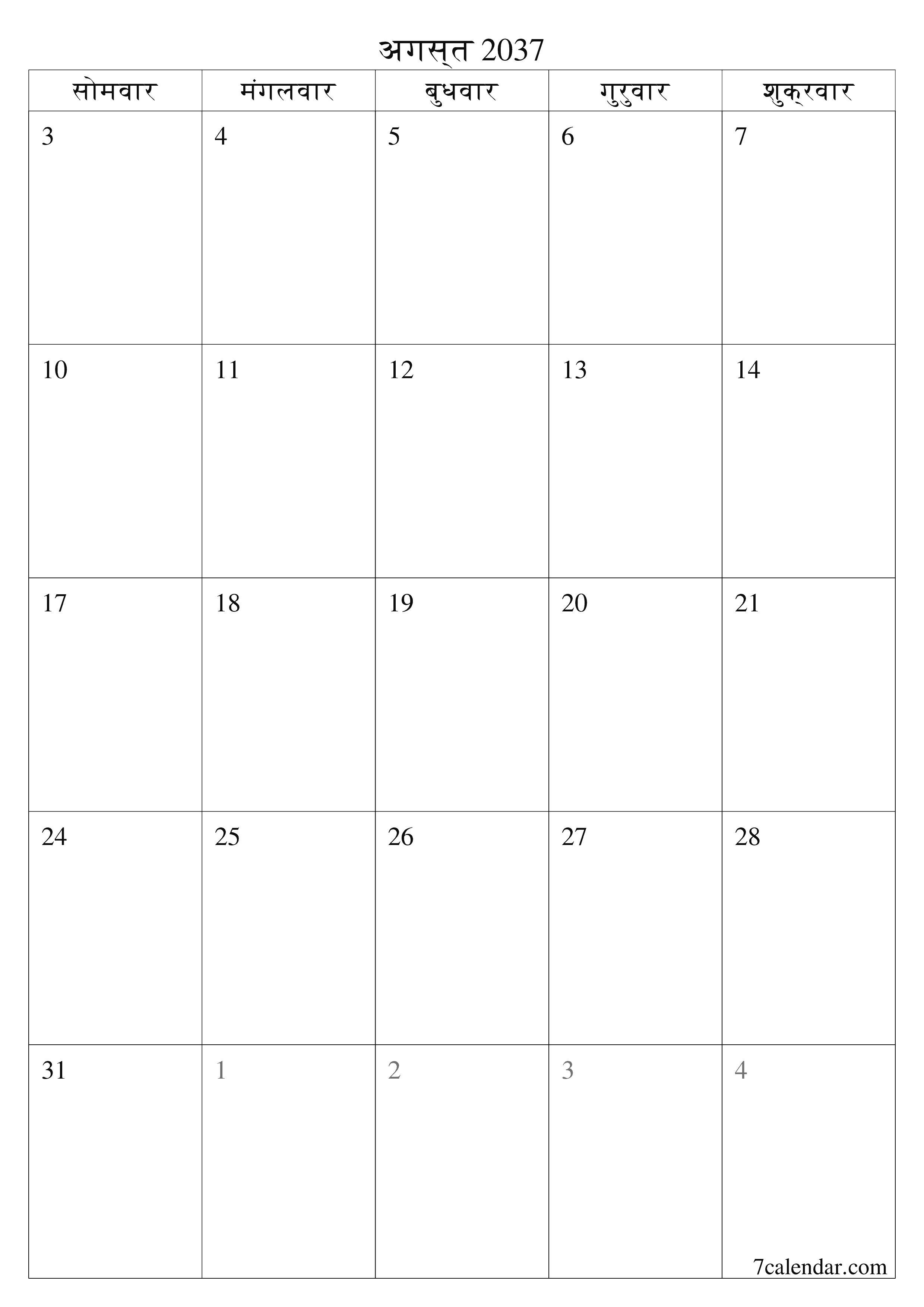 अगस्त 2037

| सोमवार | मंगलवार | बुधवार | गुरुवार | शुक्रवार |
|---|---|---|---|---|
| 3 | 4 | 5 | 6 | 7 |
| 10 | 11 | 12 | 13 | 14 |
| 17 | 18 | 19 | 20 | 21 |
| 24 | 25 | 26 | 27 | 28 |
| 31 | 1 | 2 | 3 | 4 |

7calendar.com